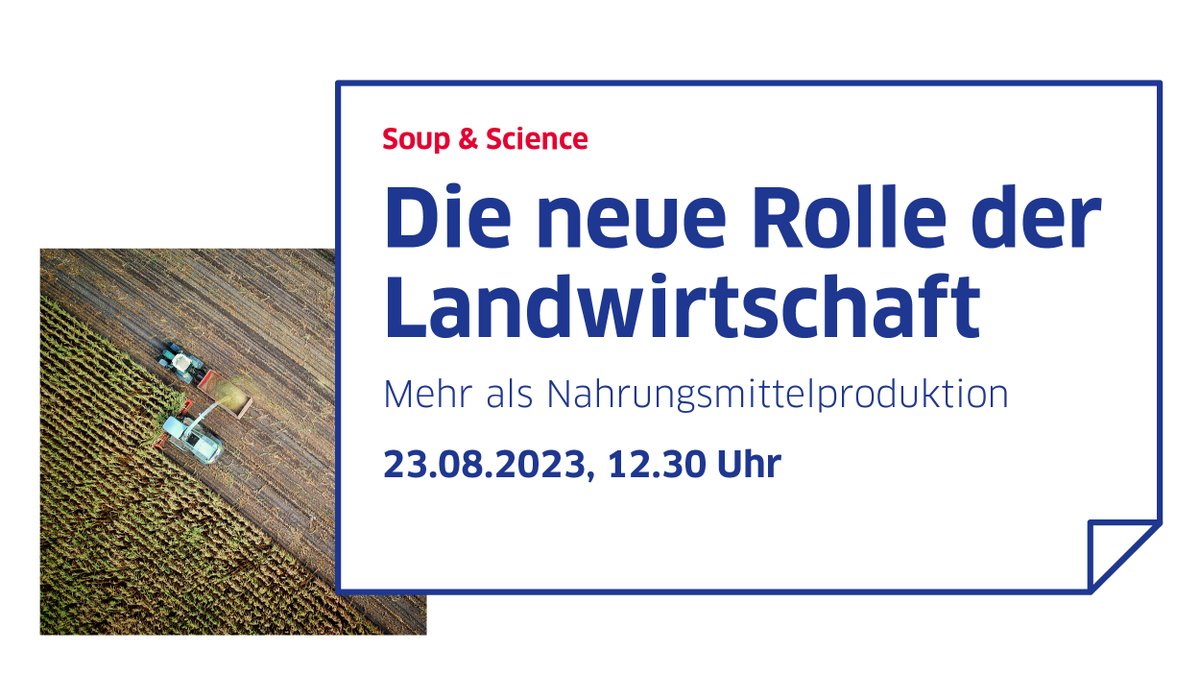 Soup & Science

Die neue Rolle der Landwirtschaft

Mehr als Nahrungsmittelproduktion

23.08.2023, 12.30 Uhr